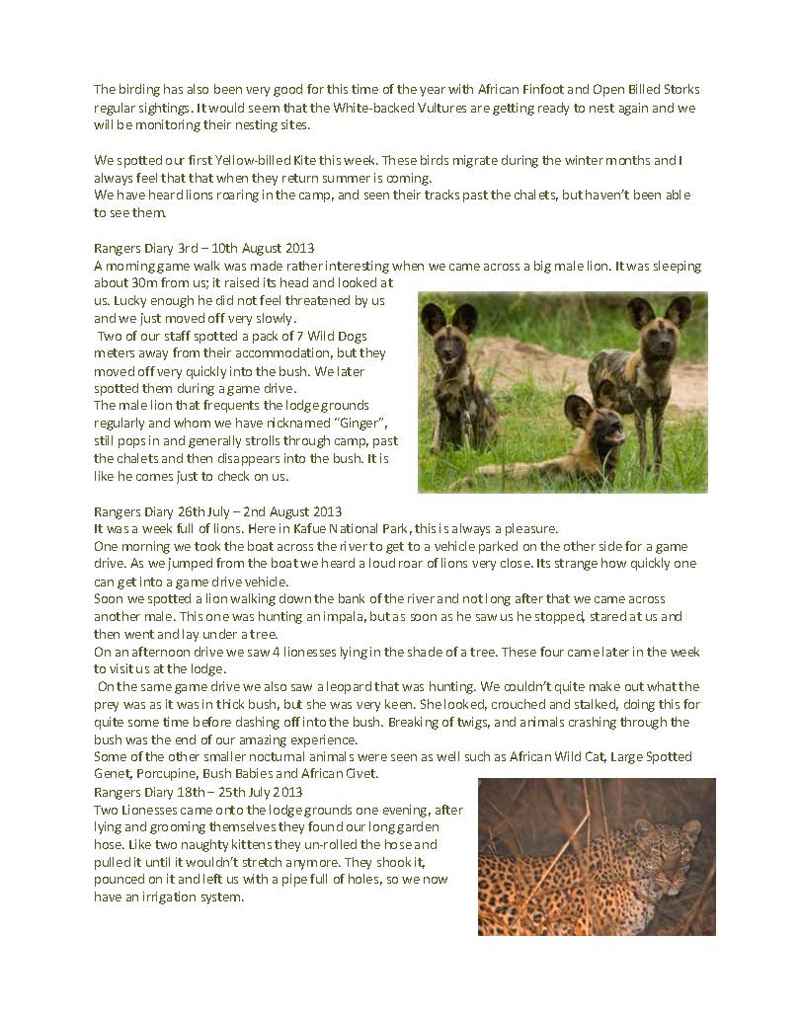 The birding has also been very good for this time of the year with African Finfoot and Open Billed Storks regular sightings. It would seem that the White-backed Vultures are getting ready to nest again and we will be monitoring their nesting sites.

We spotted our first Yellow-billed Kite this week. These birds migrate during the winter months and I always feel that that when they return summer is coming.
We have heard lions roaring in the camp, and seen their tracks past the chalets, but haven't been able to see them.

Rangers Diary 3rd – 10th August 2013
A morning game walk was made rather interesting when we came across a big male lion. It was sleeping about 30m from us; it raised its head and looked at us. Lucky enough he did not feel threatened by us and we just moved off very slowly.
Two of our staff spotted a pack of 7 Wild Dogs meters away from their accommodation, but they moved off very quickly into the bush. We later spotted them during a game drive.
The male lion that frequents the lodge grounds regularly and whom we have nicknamed "Ginger", still pops in and generally strolls through camp, past the chalets and then disappears into the bush. It is like he comes just to check on us.

Rangers Diary 26th July – 2nd August 2013
It was a week full of lions. Here in Kafue National Park, this is always a pleasure.
One morning we took the boat across the river to get to a vehicle parked on the other side for a game drive. As we jumped from the boat we heard a loud roar of lions very close. Its strange how quickly one can get into a game drive vehicle.
Soon we spotted a lion walking down the bank of the river and not long after that we came across another male. This one was hunting an impala, but as soon as he saw us he stopped, stared at us and then went and lay under a tree.
On an afternoon drive we saw 4 lionesses lying in the shade of a tree. These four came later in the week to visit us at the lodge.
On the same game drive we also saw a leopard that was hunting. We couldn't quite make out what the prey was as it was in thick bush, but she was very keen. She looked, crouched and stalked, doing this for quite some time before dashing off into the bush. Breaking of twigs, and animals crashing through the bush was the end of our amazing experience.
Some of the other smaller nocturnal animals were seen as well such as African Wild Cat, Large Spotted Genet, Porcupine, Bush Babies and African Civet.
Rangers Diary 18th – 25th July 2013
Two Lionesses came onto the lodge grounds one evening, after lying and grooming themselves they found our long garden hose. Like two naughty kittens they un-rolled the hose and pulled it until it wouldn't stretch anymore. They shook it, pounced on it and left us with a pipe full of holes, so we now have an irrigation system.